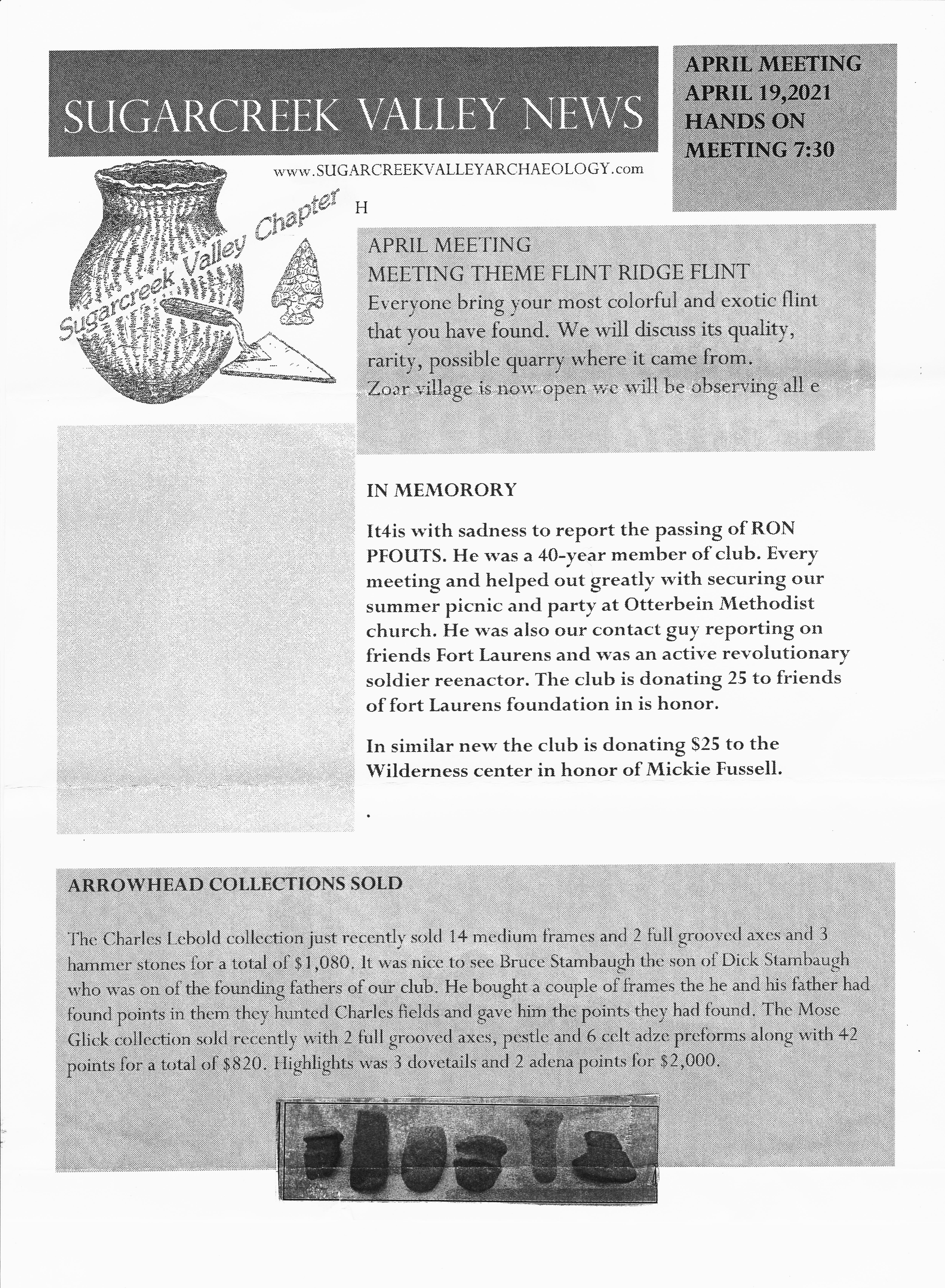 SUGARCREEK VALLEY NEWS

APRIL MEETING
APRIL 19,2021
HANDS ON
MEETING 7:30

www.SUGARCREEKVALLEYARCHAEOLOGY.com

Sugarcreek Valley Chapter

H

APRIL MEETING
MEETING THEME FLINT RIDGE FLINT
Everyone bring your most colorful and exotic flint that you have found. We will discuss its quality, rarity, possible quarry where it came from.
Zoar village is now open we will be observing all e

IN MEMORORY

It4is with sadness to report the passing of RON PFOUTS. He was a 40-year member of club. Every meeting and helped out greatly with securing our summer picnic and party at Otterbein Methodist church. He was also our contact guy reporting on friends Fort Laurens and was an active revolutionary soldier reenactor. The club is donating 25 to friends of fort Laurens foundation in is honor.

In similar new the club is donating $25 to the Wilderness center in honor of Mickie Fussell.

.

ARROWHEAD COLLECTIONS SOLD

The Charles Lebold collection just recently sold 14 medium frames and 2 full grooved axes and 3 hammer stones for a total of $1,080. It was nice to see Bruce Stambaugh the son of Dick Stambaugh who was on of the founding fathers of our club. He bought a couple of frames the he and his father had found points in them they hunted Charles fields and gave him the points they had found. The Mose Glick collection sold recently with 2 full grooved axes, pestle and 6 celt adze preforms along with 42 points for a total of $820. Highlights was 3 dovetails and 2 adena points for $2,000.